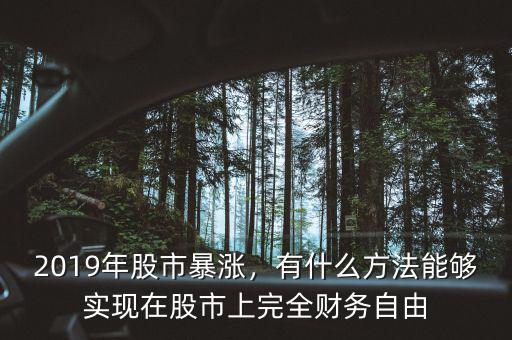 2019年股市暴涨，有什么方法能够实现在股市上完全财务自由